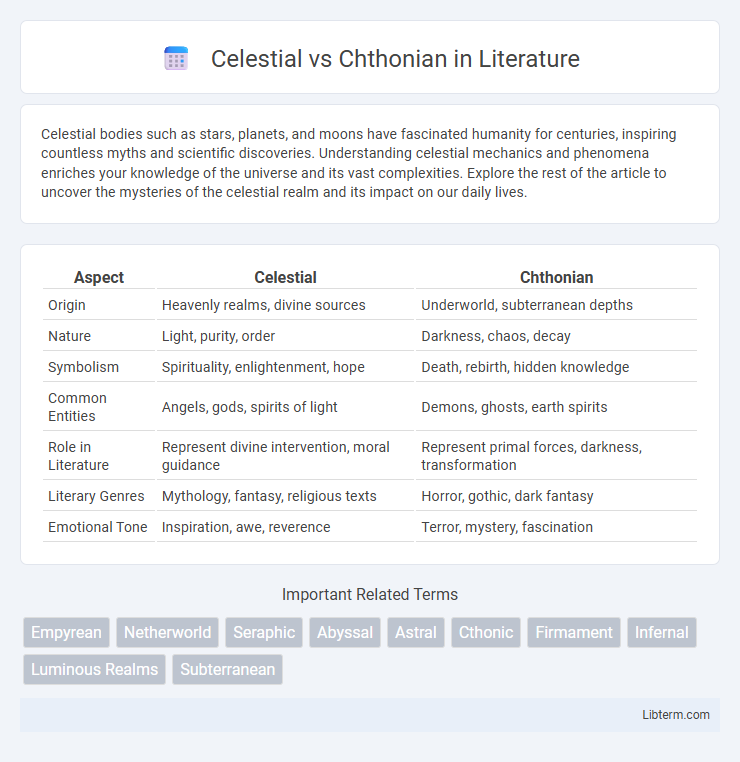 Celestial vs Chthonian in Literature

Celestial bodies such as stars, planets, and moons have fascinated humanity for centuries, inspiring countless myths and scientific discoveries. Understanding celestial mechanics and phenomena enriches your knowledge of the universe and its vast complexities. Explore the rest of the article to uncover the mysteries of the celestial realm and its impact on our daily lives.

| Aspect | Celestial | Chthonian |
|---|---|---|
| Origin | Heavenly realms, divine sources | Underworld, subterranean depths |
| Nature | Light, purity, order | Darkness, chaos, decay |
| Symbolism | Spirituality, enlightenment, hope | Death, rebirth, hidden knowledge |
| Common Entities | Angels, gods, spirits of light | Demons, ghosts, earth spirits |
| Role in Literature | Represent divine intervention, moral guidance | Represent primal forces, darkness, transformation |
| Literary Genres | Mythology, fantasy, religious texts | Horror, gothic, dark fantasy |
| Emotional Tone | Inspiration, awe, reverence | Terror, mystery, fascination |

Important Related Terms

Empyrean Netherworld Seraphic Abyssal Astral Cthonic Firmament Infernal Luminous Realms Subterranean

Libterm.com